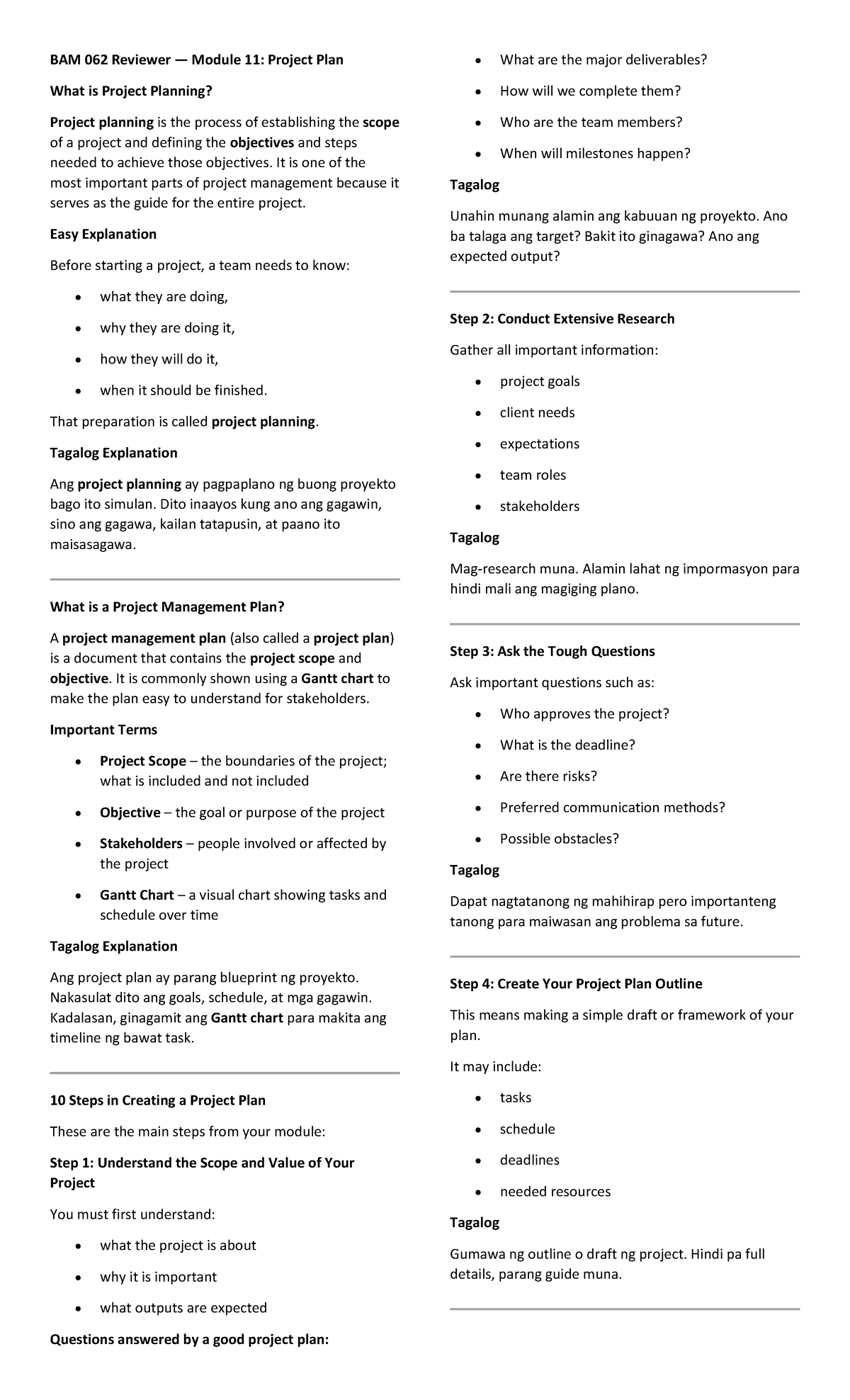 BAM 062 Reviewer — Module 11: Project Plan

What is Project Planning?

Project planning is the process of establishing the scope of a project and defining the objectives and steps needed to achieve those objectives. It is one of the most important parts of project management because it serves as the guide for the entire project.

Easy Explanation

Before starting a project, a team needs to know:

• what they are doing,
• why they are doing it,
• how they will do it,
• when it should be finished.

That preparation is called project planning.

Tagalog Explanation

Ang project planning ay pagpaplano ng buong proyekto bago ito simulan. Dito inaayos kung ano ang gagawin, sino ang gagawa, kailan tatapusin, at paano ito maisasagawa.

What is a Project Management Plan?

A project management plan (also called a project plan) is a document that contains the project scope and objective. It is commonly shown using a Gantt chart to make the plan easy to understand for stakeholders.

Important Terms

• Project Scope – the boundaries of the project; what is included and not included
• Objective – the goal or purpose of the project
• Stakeholders – people involved or affected by the project
• Gantt Chart – a visual chart showing tasks and schedule over time

Tagalog Explanation

Ang project plan ay parang blueprint ng proyekto. Nakasulat dito ang goals, schedule, at mga gagawin. Kadalasan, ginagamit ang Gantt chart para makita ang timeline ng bawat task.

10 Steps in Creating a Project Plan

These are the main steps from your module:

Step 1: Understand the Scope and Value of Your Project

You must first understand:

• what the project is about
• why it is important
• what outputs are expected

Questions answered by a good project plan:

• What are the major deliverables?
• How will we complete them?
• Who are the team members?
• When will milestones happen?

Tagalog

Unahin munang alamin ang kabuuan ng proyekto. Ano ba talaga ang target? Bakit ito ginagawa? Ano ang expected output?

Step 2: Conduct Extensive Research

Gather all important information:

• project goals
• client needs
• expectations
• team roles
• stakeholders

Tagalog

Mag-research muna. Alamin lahat ng impormasyon para hindi mali ang magiging plano.

Step 3: Ask the Tough Questions

Ask important questions such as:

• Who approves the project?
• What is the deadline?
• Are there risks?
• Preferred communication methods?
• Possible obstacles?

Tagalog

Dapat nagtatanong ng mahihirap pero importanteng tanong para maiwasan ang problema sa future.

Step 4: Create Your Project Plan Outline

This means making a simple draft or framework of your plan.

It may include:

• tasks
• schedule
• deadlines
• needed resources

Tagalog

Gumawa ng outline o draft ng project. Hindi pa full details, parang guide muna.